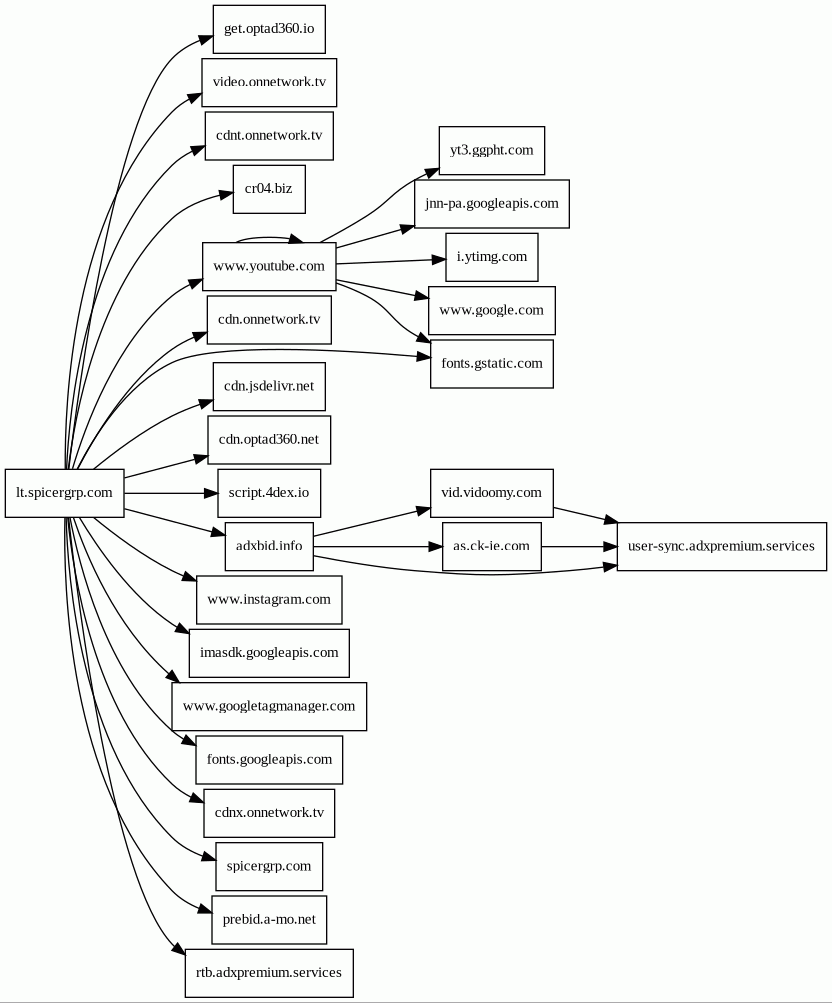 lt.spicergrp.com

get.optad360.io
video.onnetwork.tv
cdnt.onnetwork.tv
cr04.biz
www.youtube.com
cdn.onnetwork.tv
cdn.jsdelivr.net
cdn.optad360.net
script.4dex.io
adxbid.info
www.instagram.com
imasdk.googleapis.com
www.googletagmanager.com
fonts.googleapis.com
cdnx.onnetwork.tv
spicergrp.com
prebid.a-mo.net
rtb.adxpremium.services

yt3.ggpht.com
jnn-pa.googleapis.com
i.ytimg.com
www.google.com
fonts.gstatic.com

vid.vidoomy.com
as.ck-ie.com

user-sync.adxpremium.services